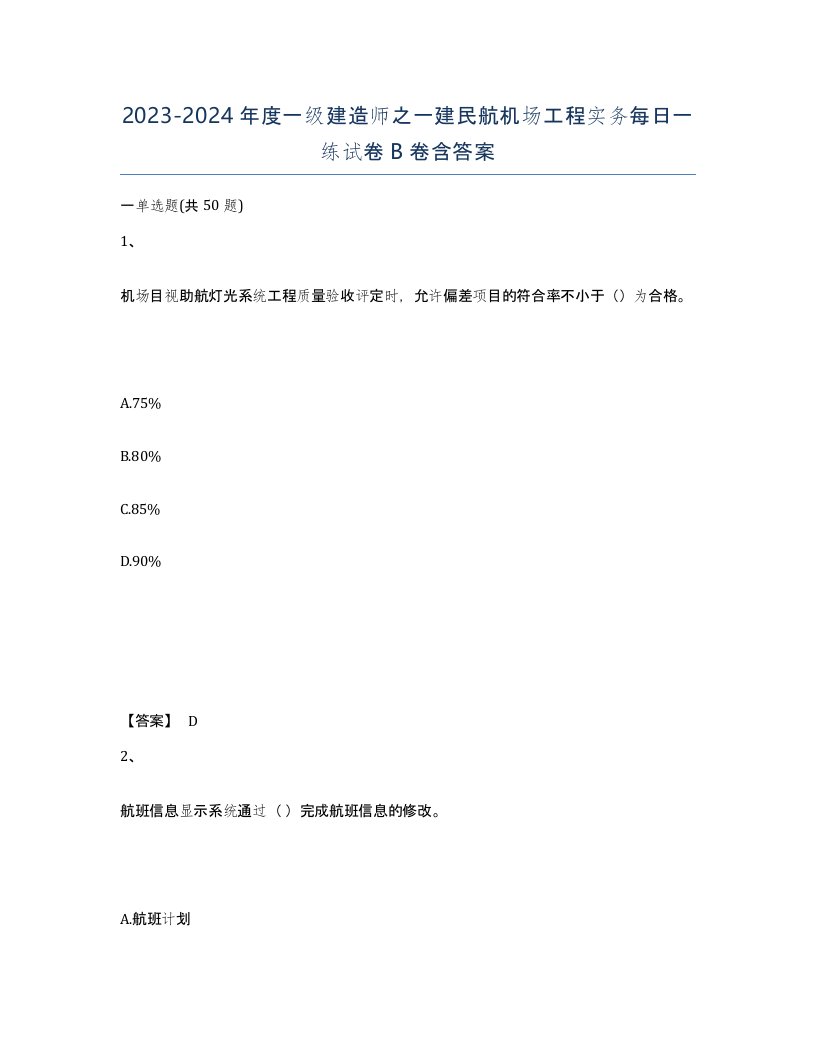 2023-2024年度一级建造师之一建民航机场工程实务每日一练试卷B卷含答案

一单选题(共50题)

1、

机场目视助航灯光系统工程质量验收评定时，允许偏差项目的符合率不小于（）为合格。

A.75%

B.80%

C.85%

D.90%

【答案】 D

2、

航班信息显示系统通过（）完成航班信息的修改。

A.航班计划